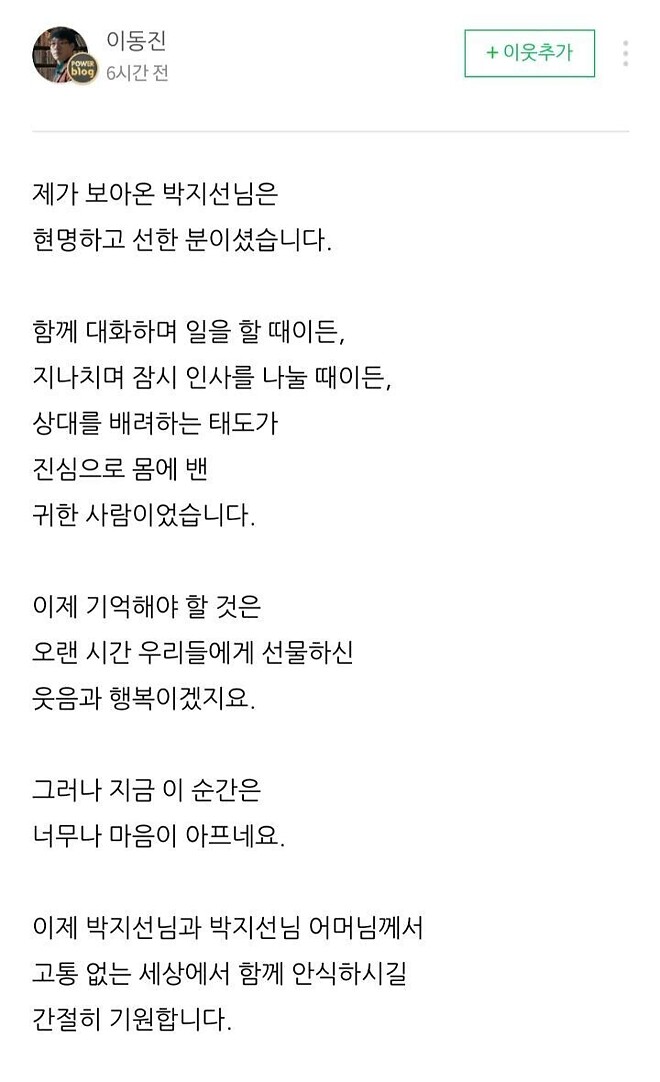 POWER blog

이동진
6시간 전

+ 이웃추가

제가 보아온 박지선님은
현명하고 선한 분이셨습니다.

함께 대화하며 일을 할 때이든,
지나치며 잠시 인사를 나눌 때이든,
상대를 배려하는 태도가
진심으로 몸에 밴
귀한 사람이었습니다.

이제 기억해야 할 것은
오랜 시간 우리들에게 선물하신
웃음과 행복이겠지요.

그러나 지금 이 순간은
너무나 마음이 아프네요.

이제 박지선님과 박지선님 어머님께서
고통 없는 세상에서 함께 안식하시길
간절히 기원합니다.